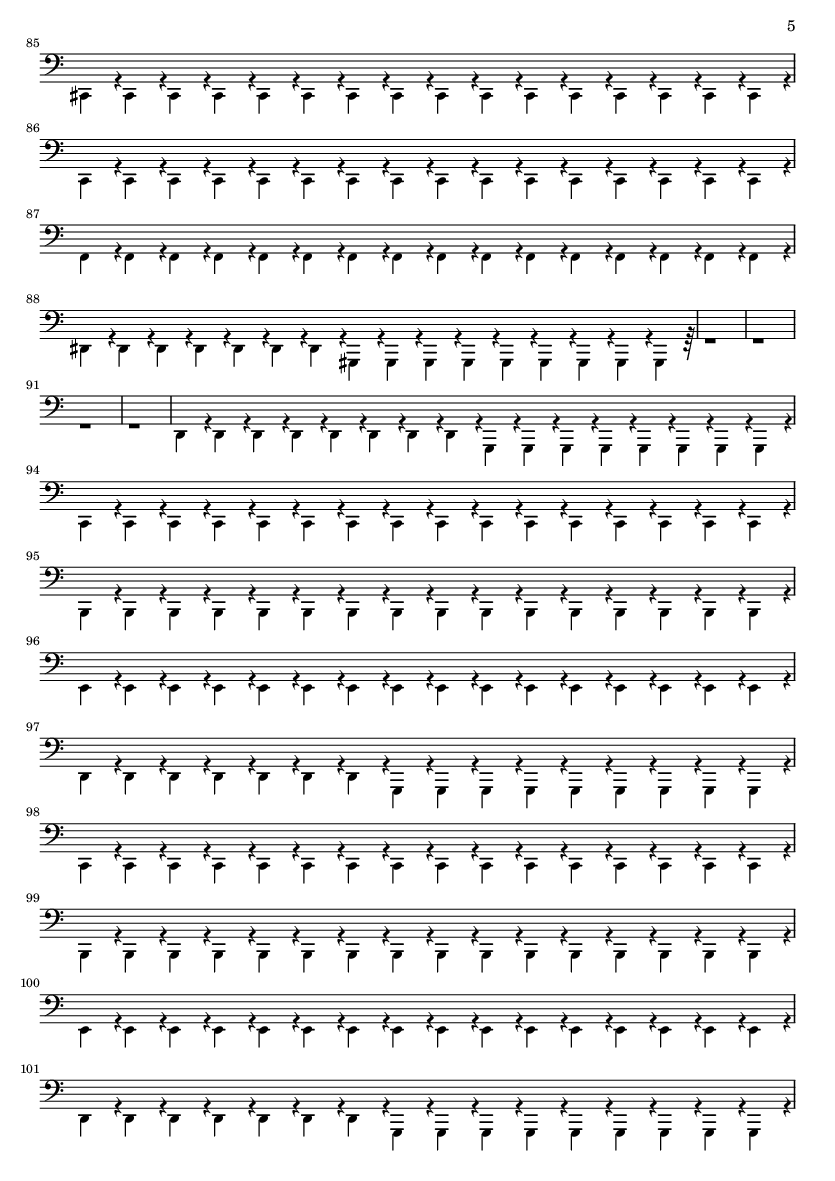 5

85

86

87

88

91

94

95

96

97

98

99

100

101